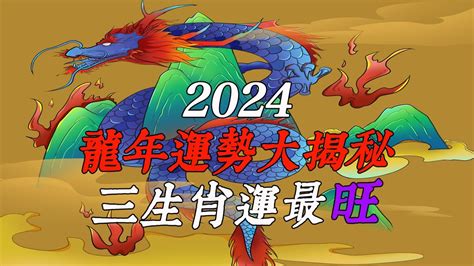 2024
龍年運勢大揭秘
三生肖運最旺